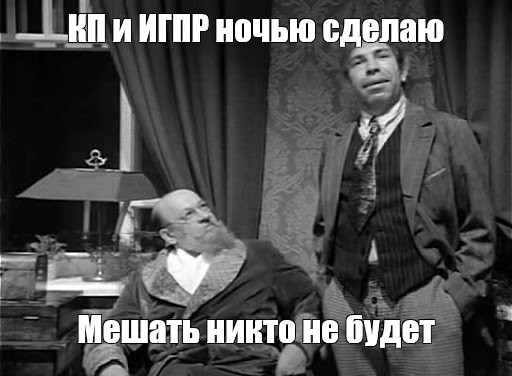 КП и ИГПР ночью сделаю

Мешать никто не будет